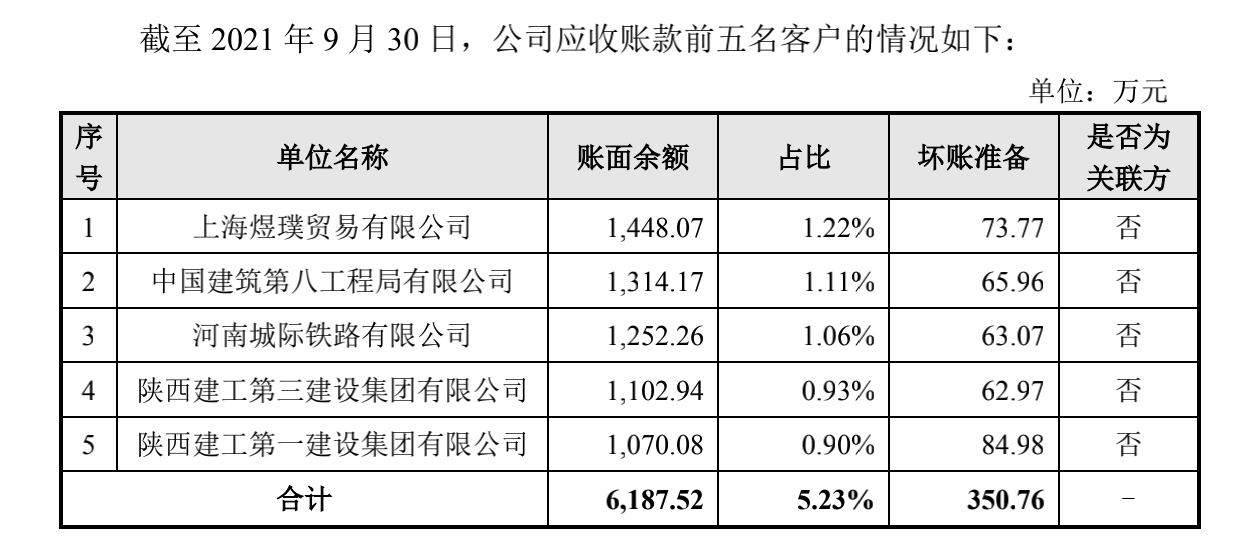 截至2021年9月30日，公司应收账款前五名客户的情况如下：

单位：万元

| 序号 | 单位名称 | 账面余额 | 占比 | 坏账准备 | 是否为关联方 |
|---|---|---|---|---|---|
| 1 | 上海煜璞贸易有限公司 | 1,448.07 | 1.22% | 73.77 | 否 |
| 2 | 中国建筑第八工程局有限公司 | 1,314.17 | 1.11% | 65.96 | 否 |
| 3 | 河南城际铁路有限公司 | 1,252.26 | 1.06% | 63.07 | 否 |
| 4 | 陕西建工第三建设集团有限公司 | 1,102.94 | 0.93% | 62.97 | 否 |
| 5 | 陕西建工第一建设集团有限公司 | 1,070.08 | 0.90% | 84.98 | 否 |
| 合计 | | 6,187.52 | 5.23% | 350.76 | - |